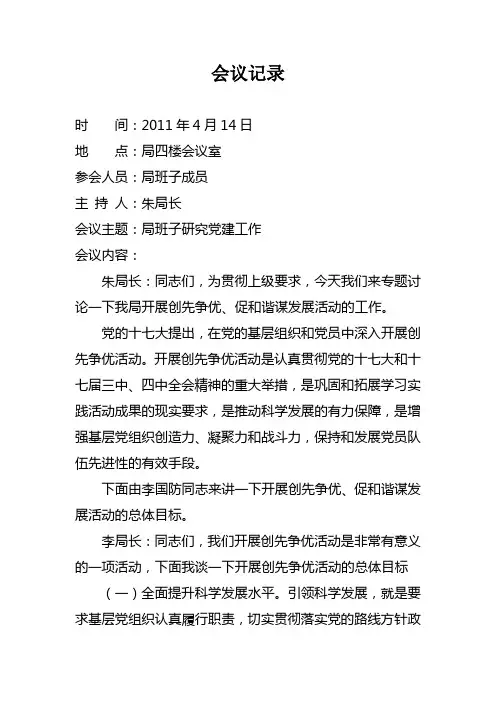 会议记录

时　　间：2011 年 4 月 14 日

地　　点：局四楼会议室

参会人员：局班子成员

主 持 人：朱局长

会议主题：局班子研究党建工作

会议内容：

朱局长：同志们，为贯彻上级要求，今天我们来专题讨论一下我局开展创先争优、促和谐谋发展活动的工作。

党的十七大提出，在党的基层组织和党员中深入开展创先争优活动。开展创先争优活动是认真贯彻党的十七大和十七届三中、四中全会精神的重大举措，是巩固和拓展学习实践活动成果的现实要求，是推动科学发展的有力保障，是增强基层党组织创造力、凝聚力和战斗力，保持和发展党员队伍先进性的有效手段。

下面由李国防同志来讲一下开展创先争优、促和谐谋发展活动的总体目标。

李局长：同志们，我们开展创先争优活动是非常有意义的一项活动，下面我谈一下开展创先争优活动的总体目标

（一）全面提升科学发展水平。引领科学发展，就是要求基层党组织认真履行职责，切实贯彻落实党的路线方针政